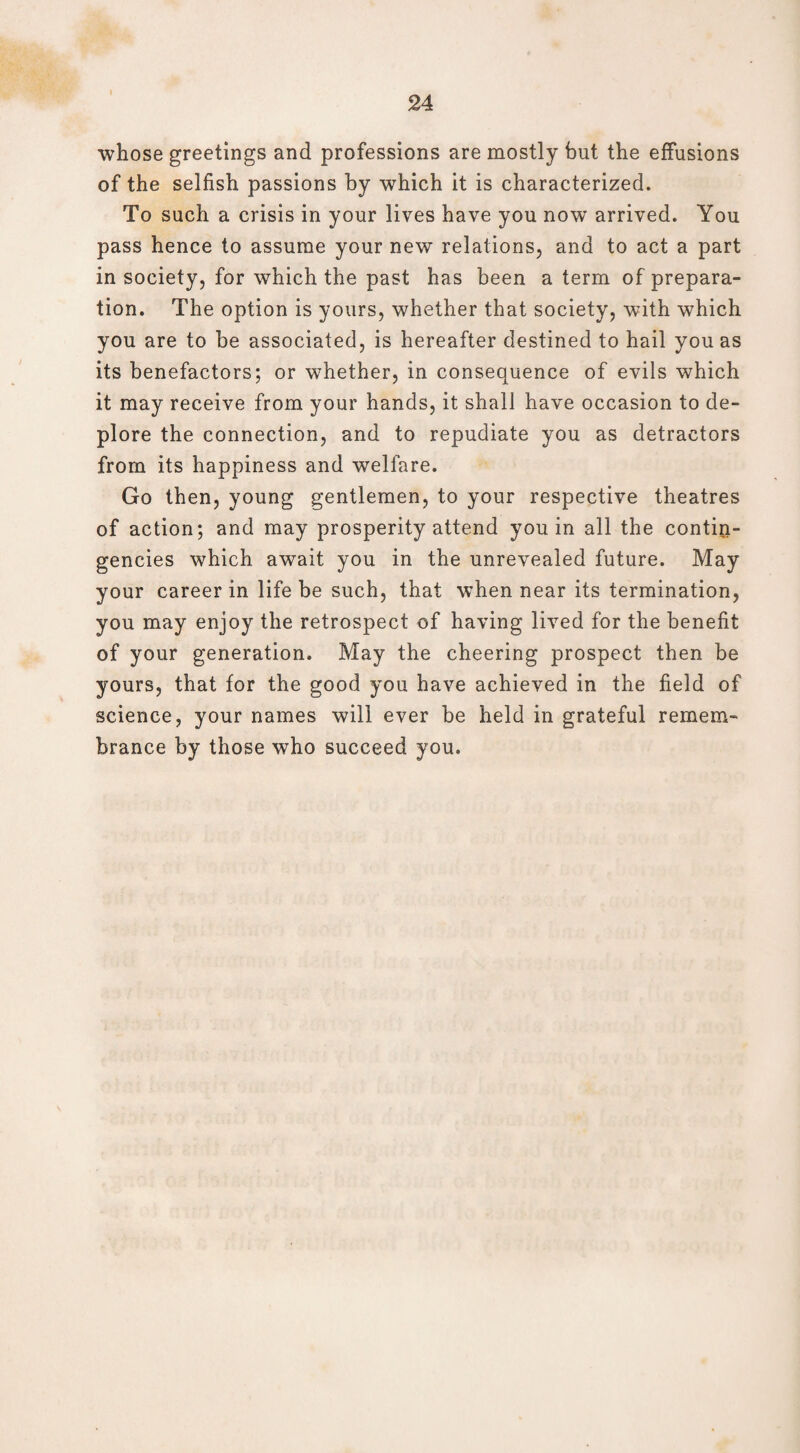 24

whose greetings and professions are mostly but the effusions of the selfish passions by which it is characterized.

To such a crisis in your lives have you now arrived. You pass hence to assume your new relations, and to act a part in society, for which the past has been a term of preparation. The option is yours, whether that society, with which you are to be associated, is hereafter destined to hail you as its benefactors; or whether, in consequence of evils which it may receive from your hands, it shall have occasion to deplore the connection, and to repudiate you as detractors from its happiness and welfare.

Go then, young gentlemen, to your respective theatres of action; and may prosperity attend you in all the contingencies which await you in the unrevealed future. May your career in life be such, that when near its termination, you may enjoy the retrospect of having lived for the benefit of your generation. May the cheering prospect then be yours, that for the good you have achieved in the field of science, your names will ever be held in grateful remembrance by those who succeed you.